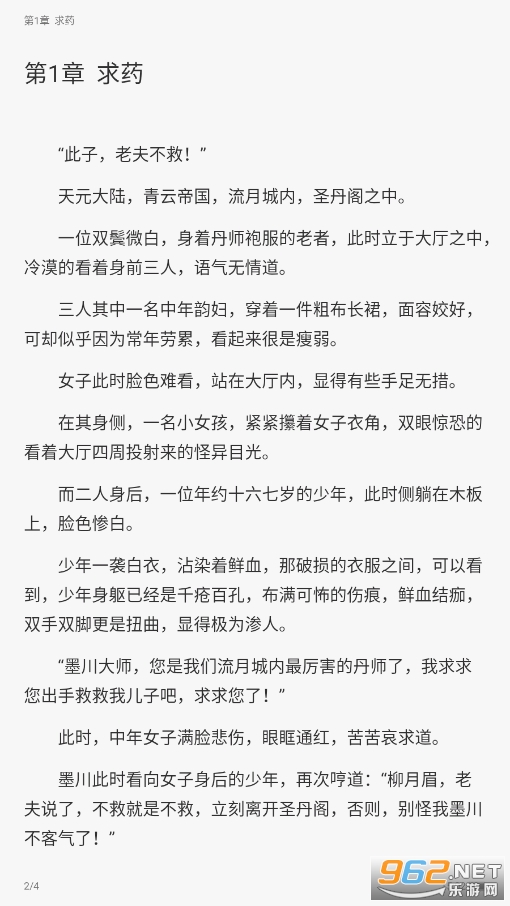 第1章 求药

第1章 求药

“此子，老夫不救！”

天元大陆，青云帝国，流月城内，圣丹阁之中。

一位双鬓微白，身着丹师袍服的老者，此时立于大厅之中，冷漠的看着身前三人，语气无情道。

三人其中一名中年韵妇，穿着一件粗布长裙，面容姣好，可却似乎因为常年劳累，看起来很是瘦弱。

女子此时脸色难看，站在大厅内，显得有些手足无措。

在其身侧，一名小女孩，紧紧攥着女子衣角，双眼惊恐的看着大厅四周投射来的怪异目光。

而二人身后，一位年约十六七岁的少年，此时侧躺在木板上，脸色惨白。

少年一袭白衣，沾染着鲜血，那破损的衣服之间，可以看到，少年身躯已经是千疮百孔，布满可怖的伤痕，鲜血结痂，双手双脚更是扭曲，显得极为渗人。

“墨川大师，您是我们流月城内最厉害的丹师了，我求求您出手救救我儿子吧，求求您了！”

此时，中年女子满脸悲伤，眼眶通红，苦苦哀求道。

墨川此时看向女子身后的少年，再次哼道：“柳月眉，老夫说了，不救就是不救，立刻离开圣丹阁，否则，别怪我墨川不客气了！”

2/4

962.NET 乐游网